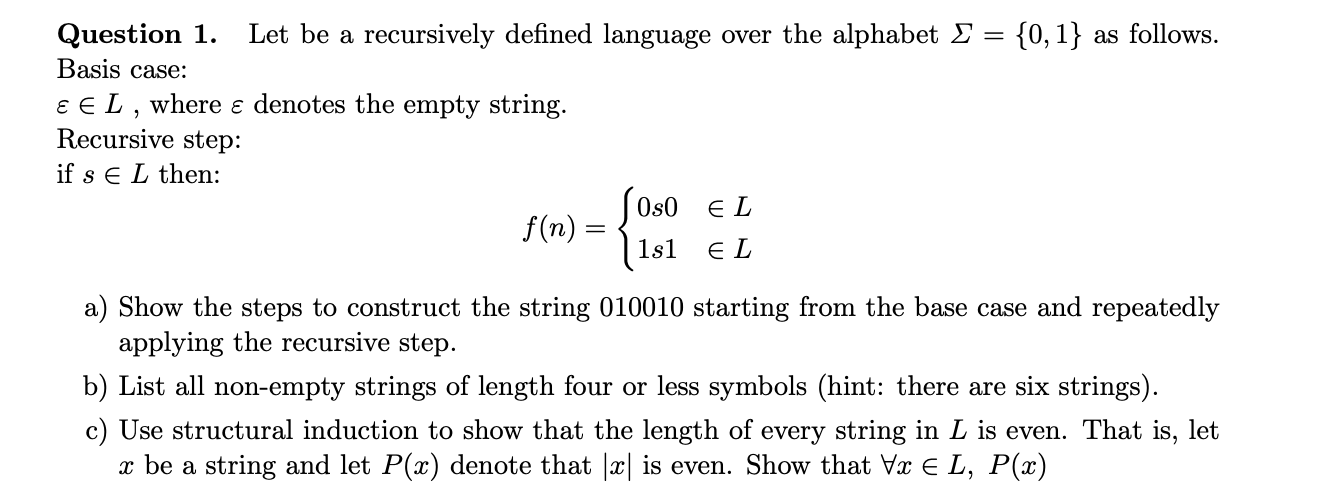 **Question 1.** Let be a recursively defined language over the alphabet $\Sigma = \{0, 1\}$ as follows.
Basis case:
$\varepsilon \in L$ , where $\varepsilon$ denotes the empty string.
Recursive step:
if $s \in L$ then:

$$f(n) = \begin{cases} 0s0 & \in L \\ 1s1 & \in L \end{cases}$$

a) Show the steps to construct the string 010010 starting from the base case and repeatedly applying the recursive step.

b) List all non-empty strings of length four or less symbols (hint: there are six strings).

c) Use structural induction to show that the length of every string in $L$ is even. That is, let $x$ be a string and let $P(x)$ denote that $|x|$ is even. Show that $\forall x \in L,\ P(x)$